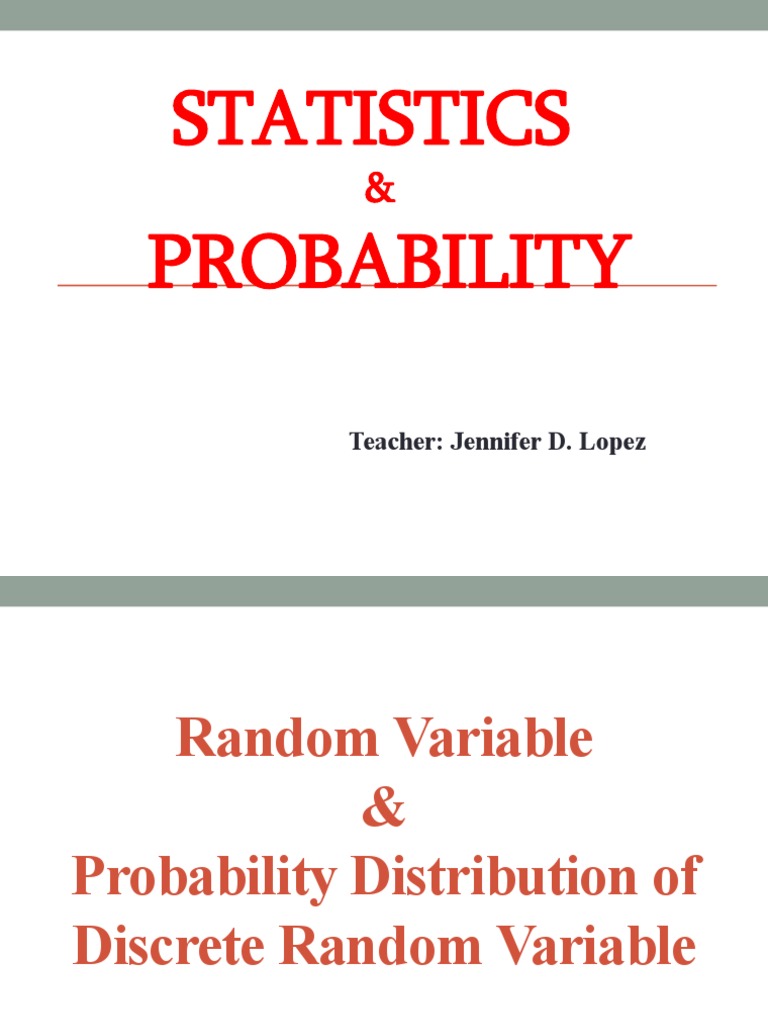 STATISTICS
&
PROBABILITY

Teacher: Jennifer D. Lopez

Random Variable
&
Probability Distribution of
Discrete Random Variable